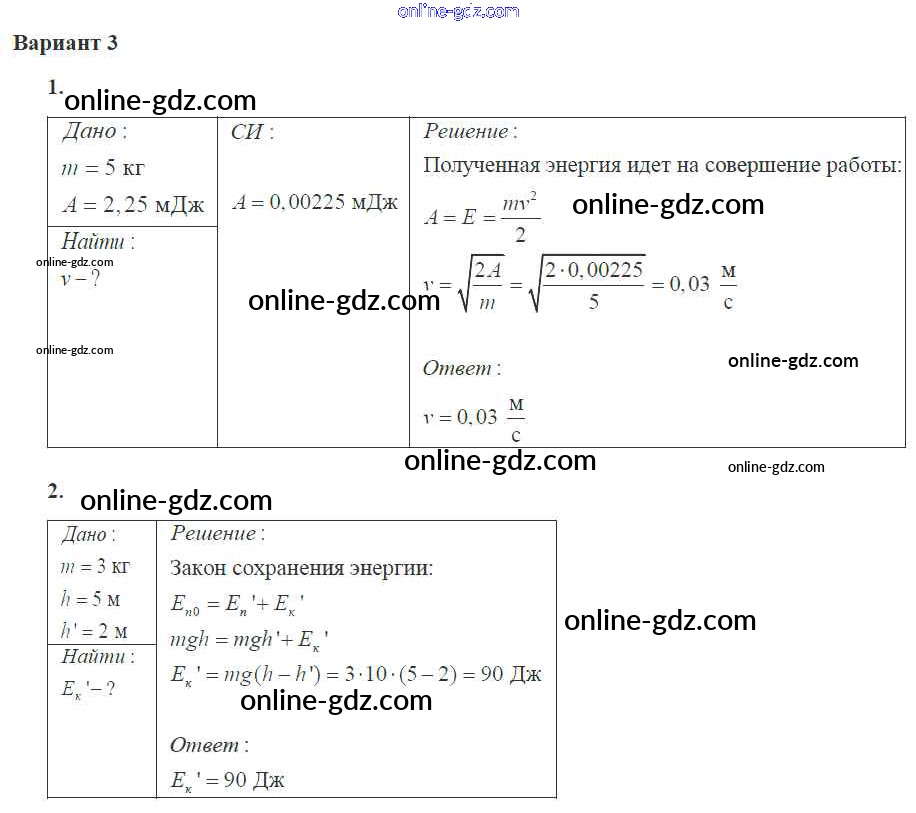 Вариант 3

1.

Дано :
$m = 5$ кг
$A = 2,25$ мДж

Найти :
$v - ?$

СИ :
$A = 0,00225$ мДж

Решение :
Полученная энергия идет на совершение работы:
$A = E = \frac{mv^2}{2}$
$v = \sqrt{\frac{2A}{m}} = \sqrt{\frac{2 \cdot 0,00225}{5}} = 0,03 \frac{м}{с}$

Ответ :
$v = 0,03 \frac{м}{с}$

2.

Дано :
$m = 3$ кг
$h = 5$ м
$h' = 2$ м

Найти :
$E_к' - ?$

Решение :
Закон сохранения энергии:
$E_{п0} = E_п' + E_к'$
$mgh = mgh' + E_к'$
$E_к' = mg(h - h') = 3 \cdot 10 \cdot (5 - 2) = 90$ Дж

Ответ :
$E_к' = 90$ Дж

online-gdz.com